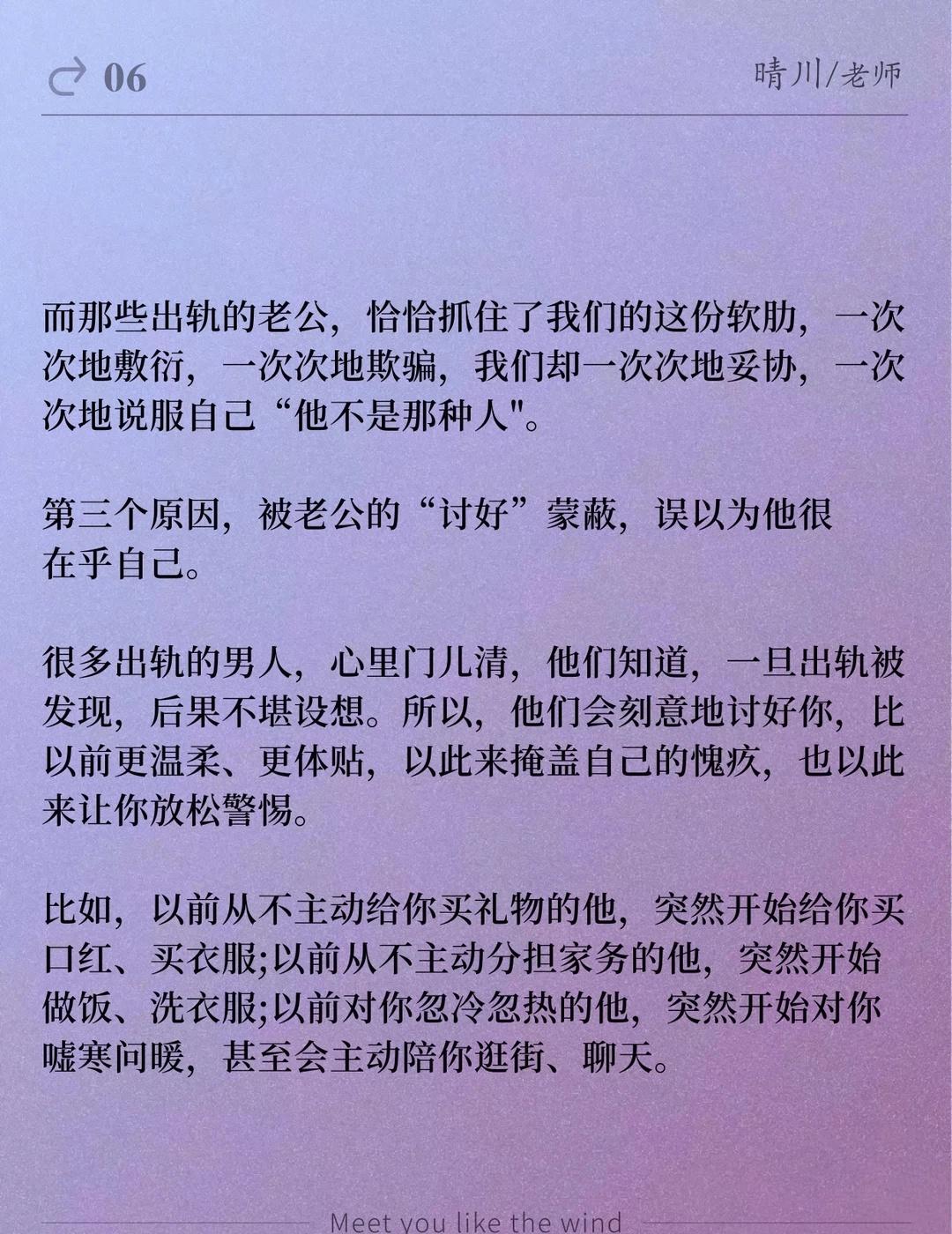 06

晴川/老师

而那些出轨的老公，恰恰抓住了我们的这份软肋，一次次地敷衍，一次次地欺骗，我们却一次次地妥协，一次次地说服自己“他不是那种人"。

第三个原因，被老公的“讨好”蒙蔽，误以为他很在乎自己。

很多出轨的男人，心里门儿清，他们知道，一旦出轨被发现，后果不堪设想。所以，他们会刻意地讨好你，比以前更温柔、更体贴，以此来掩盖自己的愧疚，也以此来让你放松警惕。

比如，以前从不主动给你买礼物的他，突然开始给你买口红、买衣服;以前从不主动分担家务的他，突然开始做饭、洗衣服;以前对你忽冷忽热的他，突然开始对你嘘寒问暖，甚至会主动陪你逛街、聊天。

Meet you like the wind